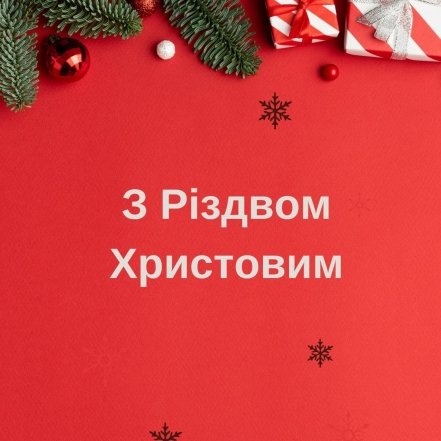 З Різдвом Христовим